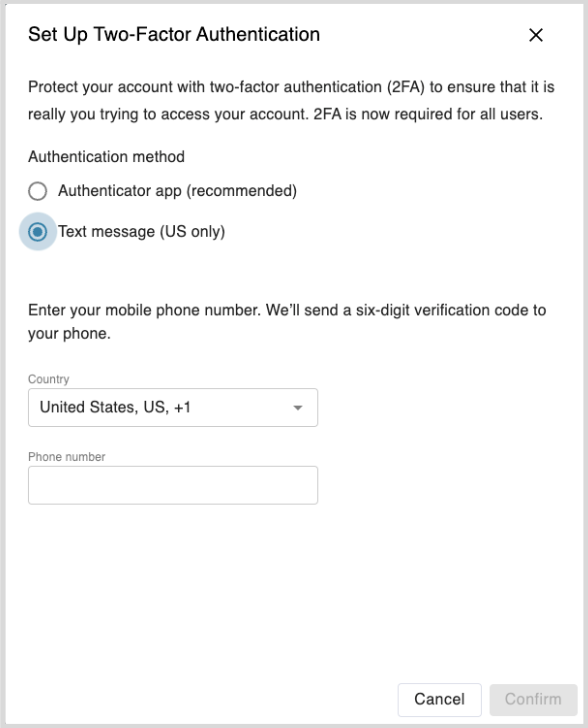 Set Up Two-Factor Authentication

×

Protect your account with two-factor authentication (2FA) to ensure that it is really you trying to access your account. 2FA is now required for all users.

Authentication method

Authenticator app (recommended)

Text message (US only)

Enter your mobile phone number. We'll send a six-digit verification code to your phone.

Country

United States, US, +1

Phone number

Cancel

Confirm